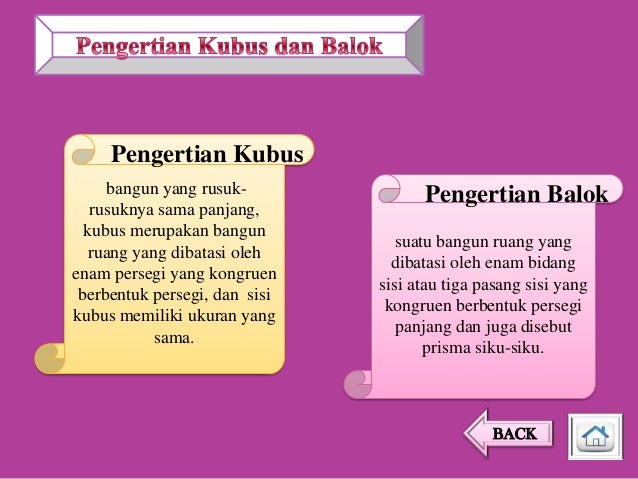 Pengertian Kubus dan Balok

Pengertian Kubus

bangun yang rusuk-rusuknya sama panjang, kubus merupakan bangun ruang yang dibatasi oleh enam persegi yang kongruen berbentuk persegi, dan sisi kubus memiliki ukuran yang sama.

Pengertian Balok

suatu bangun ruang yang dibatasi oleh enam bidang sisi atau tiga pasang sisi yang kongruen berbentuk persegi panjang dan juga disebut prisma siku-siku.

BACK